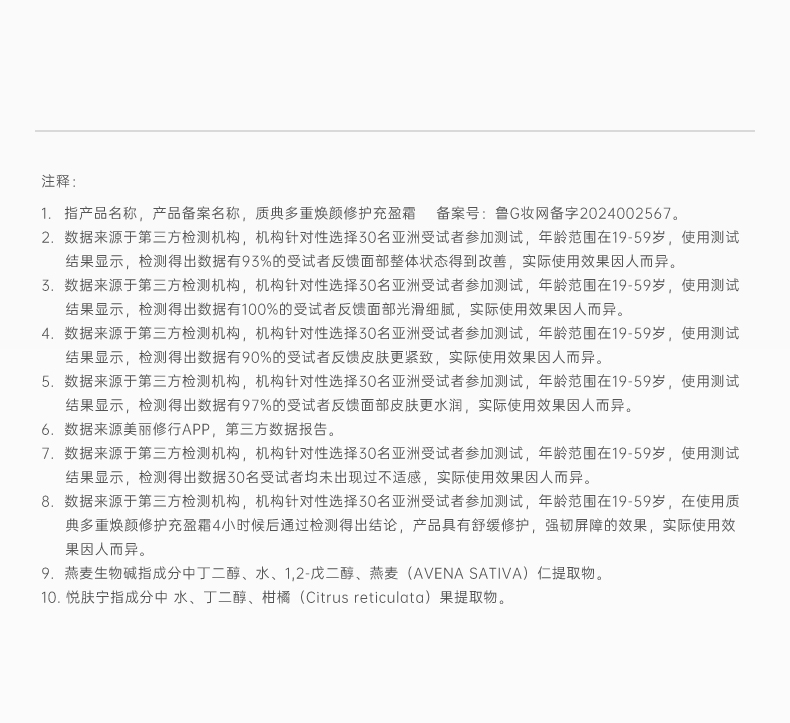 注释：

1. 指产品名称，产品备案名称，质典多重焕颜修护充盈霜 备案号：鲁G妆网备字2024002567。
2. 数据来源于第三方检测机构，机构针对性选择30名亚洲受试者参加测试，年龄范围在19-59岁，使用测试结果显示，检测得出数据有93%的受试者反馈面部整体状态得到改善，实际使用效果因人而异。
3. 数据来源于第三方检测机构，机构针对性选择30名亚洲受试者参加测试，年龄范围在19-59岁，使用测试结果显示，检测得出数据有100%的受试者反馈面部光滑细腻，实际使用效果因人而异。
4. 数据来源于第三方检测机构，机构针对性选择30名亚洲受试者参加测试，年龄范围在19-59岁，使用测试结果显示，检测得出数据有90%的受试者反馈皮肤更紧致，实际使用效果因人而异。
5. 数据来源于第三方检测机构，机构针对性选择30名亚洲受试者参加测试，年龄范围在19-59岁，使用测试结果显示，检测得出数据有97%的受试者反馈面部皮肤更水润，实际使用效果因人而异。
6. 数据来源美丽修行APP，第三方数据报告。
7. 数据来源于第三方检测机构，机构针对性选择30名亚洲受试者参加测试，年龄范围在19-59岁，使用测试结果显示，检测得出数据30名受试者均未出现过不适感，实际使用效果因人而异。
8. 数据来源于第三方检测机构，机构针对性选择30名亚洲受试者参加测试，年龄范围在19-59岁，在使用质典多重焕颜修护充盈霜4小时候后通过检测得出结论，产品具有舒缓修护，强韧屏障的效果，实际使用效果因人而异。
9. 燕麦生物碱指成分中丁二醇、水、1,2-戊二醇、燕麦（AVENA SATIVA）仁提取物。
10. 悦肤宁指成分中 水、丁二醇、柑橘（Citrus reticulata）果提取物。